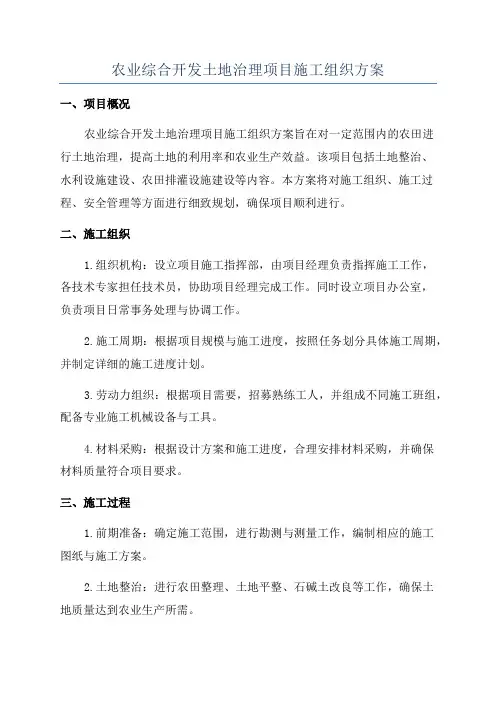 农业综合开发土地治理项目施工组织方案

一、项目概况

农业综合开发土地治理项目施工组织方案旨在对一定范围内的农田进行土地治理，提高土地的利用率和农业生产效益。该项目包括土地整治、水利设施建设、农田排灌设施建设等内容。本方案将对施工组织、施工过程、安全管理等方面进行细致规划，确保项目顺利进行。

二、施工组织

1.组织机构：设立项目施工指挥部，由项目经理负责指挥施工工作，各技术专家担任技术员，协助项目经理完成工作。同时设立项目办公室，负责项目日常事务处理与协调工作。

2.施工周期：根据项目规模与施工进度，按照任务划分具体施工周期，并制定详细的施工进度计划。

3.劳动力组织：根据项目需要，招募熟练工人，并组成不同施工班组，配备专业施工机械设备与工具。

4.材料采购：根据设计方案和施工进度，合理安排材料采购，并确保材料质量符合项目要求。

三、施工过程

1.前期准备：确定施工范围，进行勘测与测量工作，编制相应的施工图纸与施工方案。

2.土地整治：进行农田整理、土地平整、石碱土改良等工作，确保土地质量达到农业生产所需。